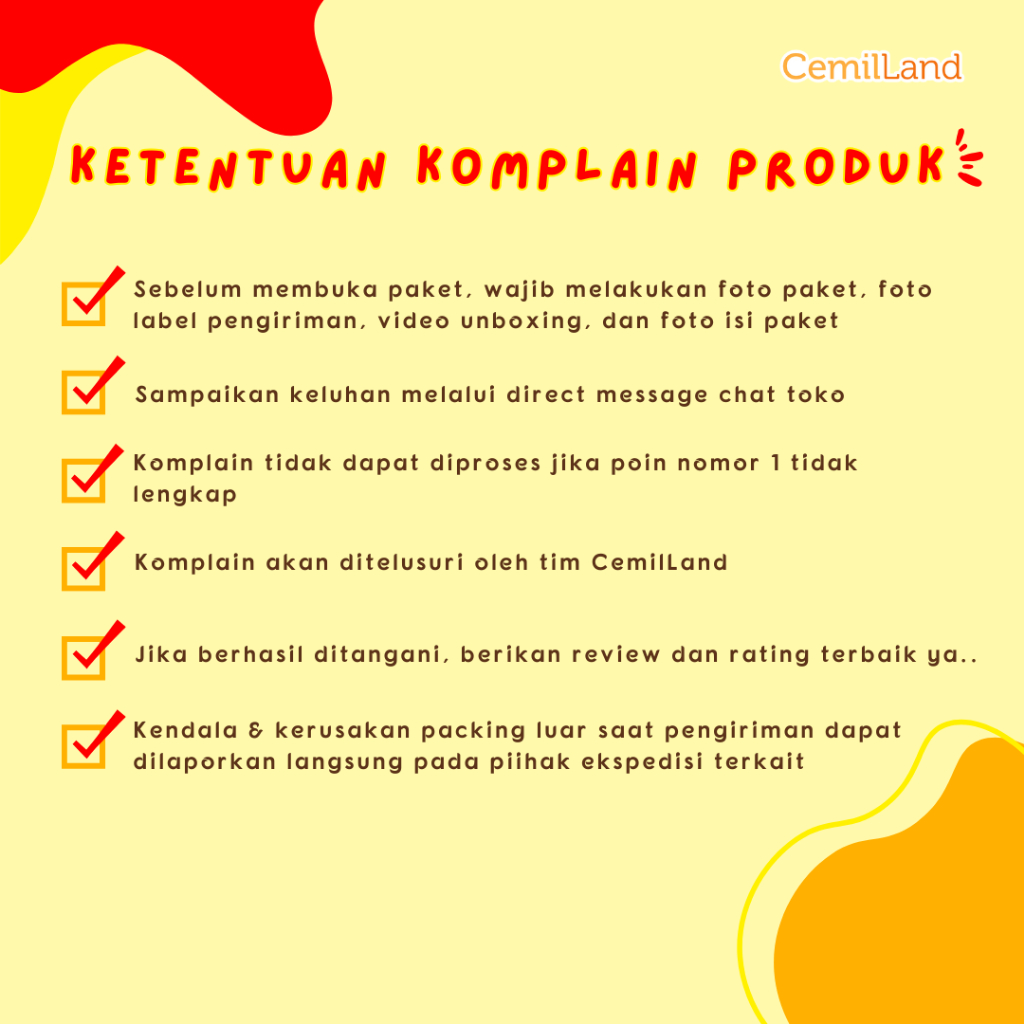 CemilLand

KETENTUAN KOMPLAIN PRODUK

☑ Sebelum membuka paket, wajib melakukan foto paket, foto label pengiriman, video unboxing, dan foto isi paket

☑ Sampaikan keluhan melalui direct message chat toko

☑ Komplain tidak dapat diproses jika poin nomor 1 tidak lengkap

☑ Komplain akan ditelusuri oleh tim CemilLand

☑ Jika berhasil ditangani, berikan review dan rating terbaik ya..

☑ Kendala & kerusakan packing luar saat pengiriman dapat dilaporkan langsung pada piihak ekspedisi terkait